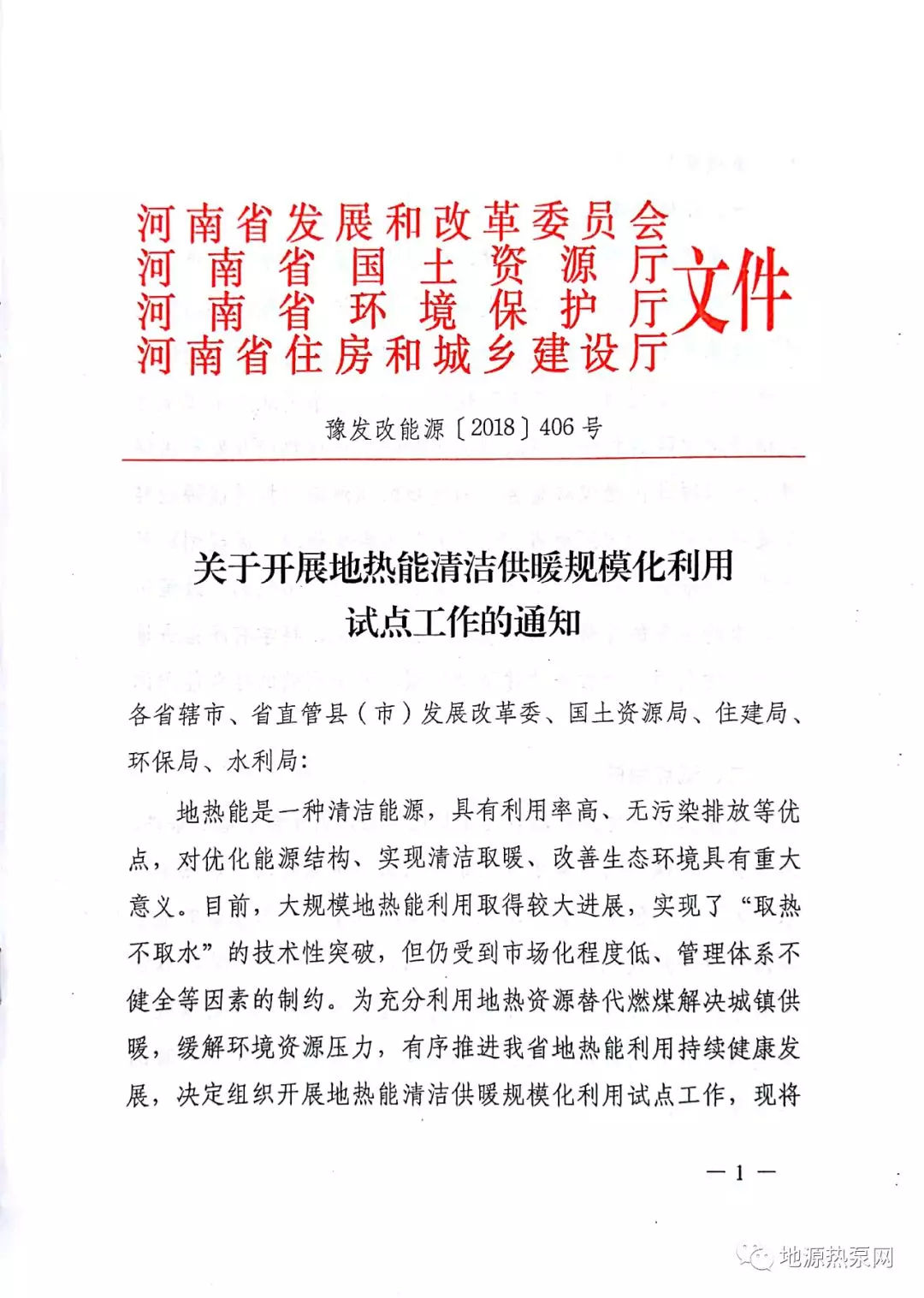 河南省发展和改革委员会
河南省国土资源厅
河南省环境保护厅
河南省住房和城乡建设厅
文件

豫发改能源〔2018〕406号

关于开展地热能清洁供暖规模化利用
试点工作的通知

各省辖市、省直管县（市）发展改革委、国土资源局、住建局、环保局、水利局：

地热能是一种清洁能源，具有利用率高、无污染排放等优点，对优化能源结构、实现清洁取暖、改善生态环境具有重大意义。目前，大规模地热能利用取得较大进展，实现了“取热不取水”的技术性突破，但仍受到市场化程度低、管理体系不健全等因素的制约。为充分利用地热资源替代燃煤解决城镇供暖，缓解环境资源压力，有序推进我省地热能利用持续健康发展，决定组织开展地热能清洁供暖规模化利用试点工作，现将

— 1 —

地源热泵网